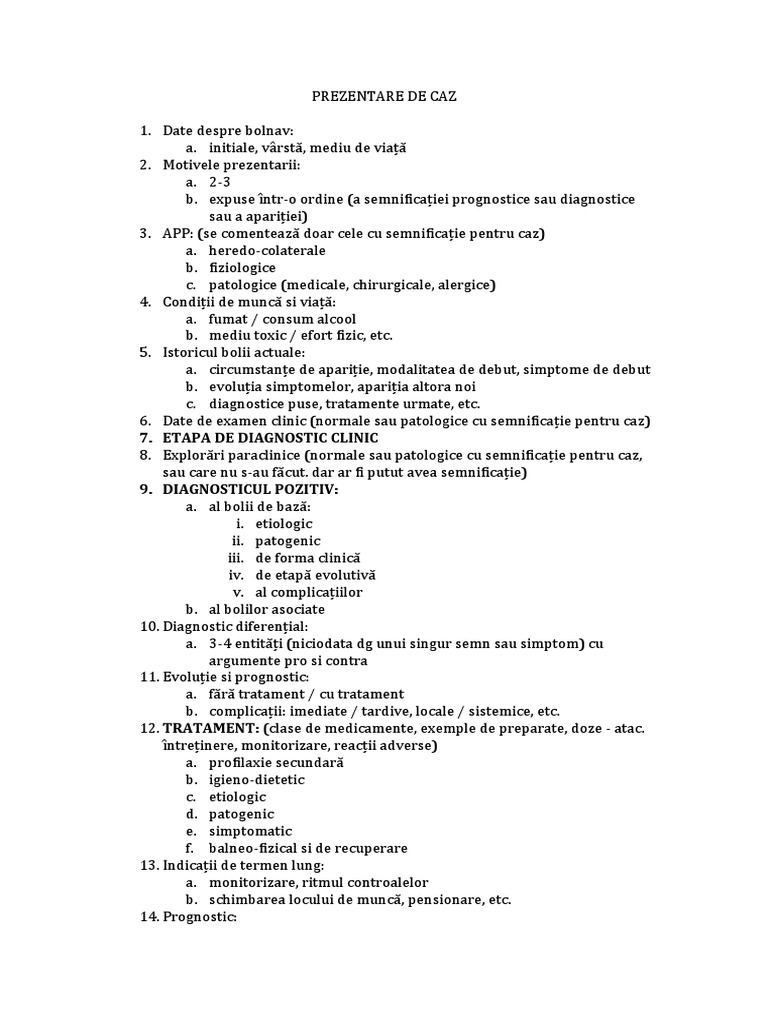 PREZENTARE DE CAZ

1. Date despre bolnav:
   a. initiale, vârstă, mediu de viață
2. Motivele prezentarii:
   a. 2-3
   b. expuse într-o ordine (a semnificației prognostice sau diagnostice sau a apariției)
3. APP: (se comentează doar cele cu semnificație pentru caz)
   a. heredo-colaterale
   b. fiziologice
   c. patologice (medicale, chirurgicale, alergice)
4. Condiții de muncă si viață:
   a. fumat / consum alcool
   b. mediu toxic / efort fizic, etc.
5. Istoricul bolii actuale:
   a. circumstanțe de apariție, modalitatea de debut, simptome de debut
   b. evoluția simptomelor, apariția altora noi
   c. diagnostice puse, tratamente urmate, etc.
6. Date de examen clinic (normale sau patologice cu semnificație pentru caz)
7. ETAPA DE DIAGNOSTIC CLINIC
8. Explorări paraclinice (normale sau patologice cu semnificație pentru caz, sau care nu s-au făcut. dar ar fi putut avea semnificație)
9. DIAGNOSTICUL POZITIV:
   a. al bolii de bază:
      i. etiologic
      ii. patogenic
      iii. de forma clinică
      iv. de etapă evolutivă
      v. al complicațiilor
   b. al bolilor asociate
10. Diagnostic diferențial:
   a. 3-4 entități (niciodata dg unui singur semn sau simptom) cu argumente pro si contra
11. Evoluție si prognostic:
   a. fără tratament / cu tratament
   b. complicații: imediate / tardive, locale / sistemice, etc.
12. TRATAMENT: (clase de medicamente, exemple de preparate, doze - atac. întreținere, monitorizare, reacții adverse)
   a. profilaxie secundară
   b. igieno-dietetic
   c. etiologic
   d. patogenic
   e. simptomatic
   f. balneo-fizical si de recuperare
13. Indicații de termen lung:
   a. monitorizare, ritmul controalelor
   b. schimbarea locului de muncă, pensionare, etc.
14. Prognostic: